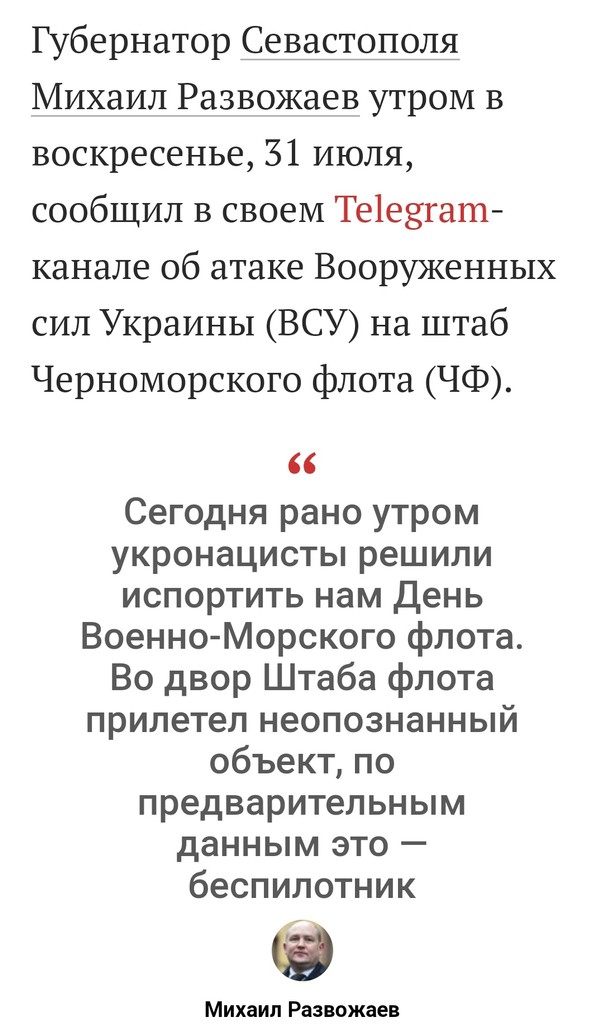 Губернатор Севастополя Михаил Развожаев утром в воскресенье, 31 июля, сообщил в своем Telegram-канале об атаке Вооруженных сил Украины (ВСУ) на штаб Черноморского флота (ЧФ).

“

Сегодня рано утром укронацисты решили испортить нам День Военно-Морского флота. Во двор Штаба флота прилетел неопознанный объект, по предварительным данным это — беспилотник

Михаил Развожаев